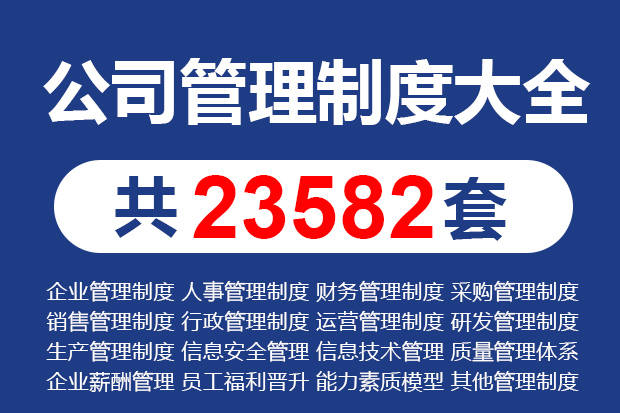 公司管理制度大全

共 23582 套

企业管理制度 人事管理制度 财务管理制度 采购管理制度
销售管理制度 行政管理制度 运营管理制度 研发管理制度
生产管理制度 信息安全管理 信息技术管理 质量管理体系
企业薪酬管理 员工福利晋升 能力素质模型 其他管理制度